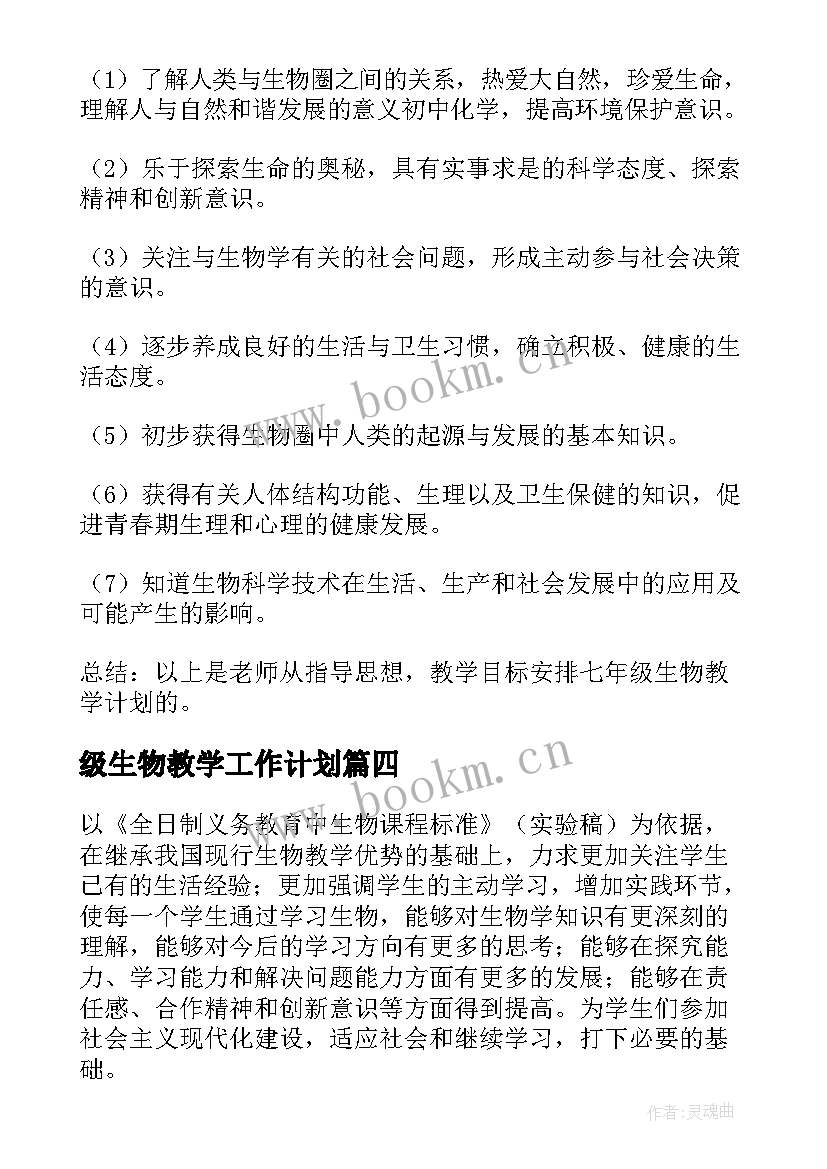 （1）了解人类与生物圈之间的关系，热爱大自然，珍爱生命，理解人与自然和谐发展的意义初中化学，提高环境保护意识。

（2）乐于探索生命的奥秘，具有实事求是的科学态度、探索精神和创新意识。

（3）关注与生物学有关的社会问题，形成主动参与社会决策的意识。

（4）逐步养成良好的生活与卫生习惯，确立积极、健康的生活态度。

（5）初步获得生物圈中人类的起源与发展的基本知识。

（6）获得有关人体结构功能、生理以及卫生保健的知识，促进青春期生理和心理的健康发展。

（7）知道生物科学技术在生活、生产和社会发展中的应用及可能产生的影响。

总结：以上是老师从指导思想，教学目标安排七年级生物教学计划的。

级生物教学工作计划篇四

以《全日制义务教育中生物课程标准》（实验稿）为依据，在继承我国现行生物教学优势的基础上，力求更加关注学生已有的生活经验；更加强调学生的主动学习，增加实践环节，使每一个学生通过学习生物，能够对生物学知识有更深刻的理解，能够对今后的学习方向有更多的思考；能够在探究能力、学习能力和解决问题能力方面有更多的发展；能够在责任感、合作精神和创新意识等方面得到提高。为学生们参加社会主义现代化建设，适应社会和继续学习，打下必要的基础。

www.bookm.cn

www.bookm.cn

作者:灵魂曲